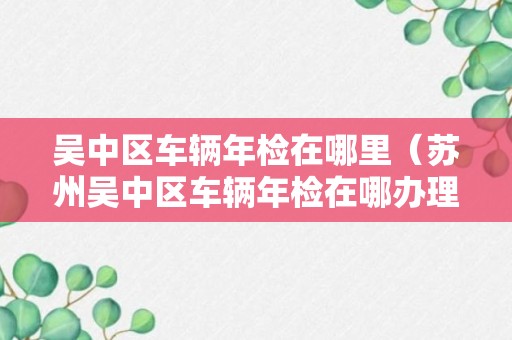 吴中区车辆年检在哪里（苏州吴中区车辆年检在哪办理